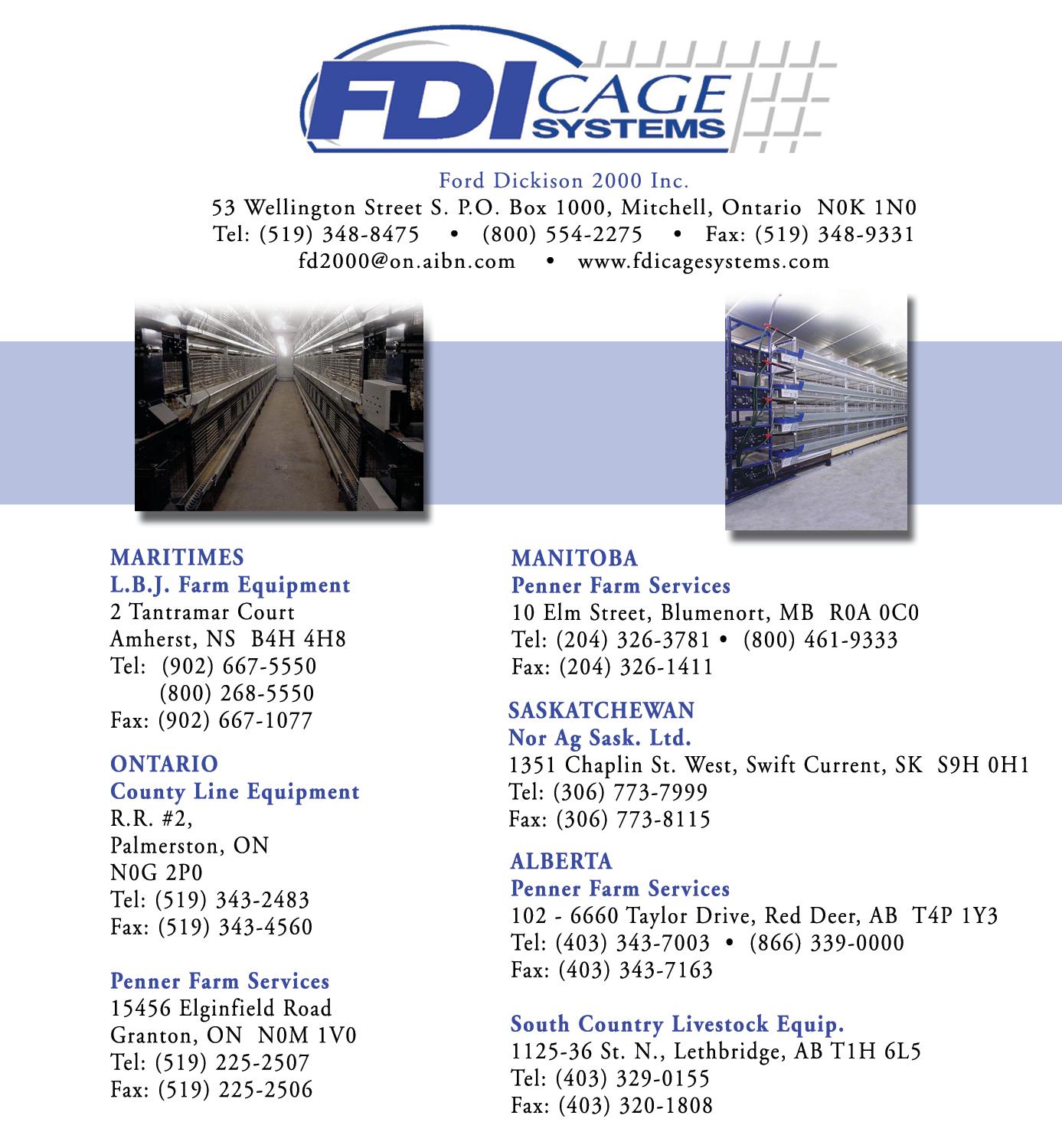 FDI CAGE SYSTEMS

Ford Dickison 2000 Inc.
53 Wellington Street S. P.O. Box 1000, Mitchell, Ontario N0K 1N0
Tel: (519) 348-8475 • (800) 554-2275 • Fax: (519) 348-9331
fd2000@on.aibn.com • www.fdicagesystems.com

MARITIMES
L.B.J. Farm Equipment
2 Tantramar Court
Amherst, NS B4H 4H8
Tel: (902) 667-5550
(800) 268-5550
Fax: (902) 667-1077

ONTARIO
County Line Equipment
R.R. #2,
Palmerston, ON
N0G 2P0
Tel: (519) 343-2483
Fax: (519) 343-4560

Penner Farm Services
15456 Elginfield Road
Granton, ON N0M 1V0
Tel: (519) 225-2507
Fax: (519) 225-2506

MANITOBA
Penner Farm Services
10 Elm Street, Blumenort, MB R0A 0C0
Tel: (204) 326-3781 • (800) 461-9333
Fax: (204) 326-1411

SASKATCHEWAN
Nor Ag Sask. Ltd.
1351 Chaplin St. West, Swift Current, SK S9H 0H1
Tel: (306) 773-7999
Fax: (306) 773-8115

ALBERTA
Penner Farm Services
102 - 6660 Taylor Drive, Red Deer, AB T4P 1Y3
Tel: (403) 343-7003 • (866) 339-0000
Fax: (403) 343-7163

South Country Livestock Equip.
1125-36 St. N., Lethbridge, AB T1H 6L5
Tel: (403) 329-0155
Fax: (403) 320-1808